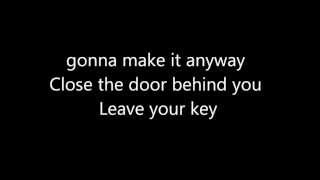 gonna make it anyway
Close the door behind you
Leave your key